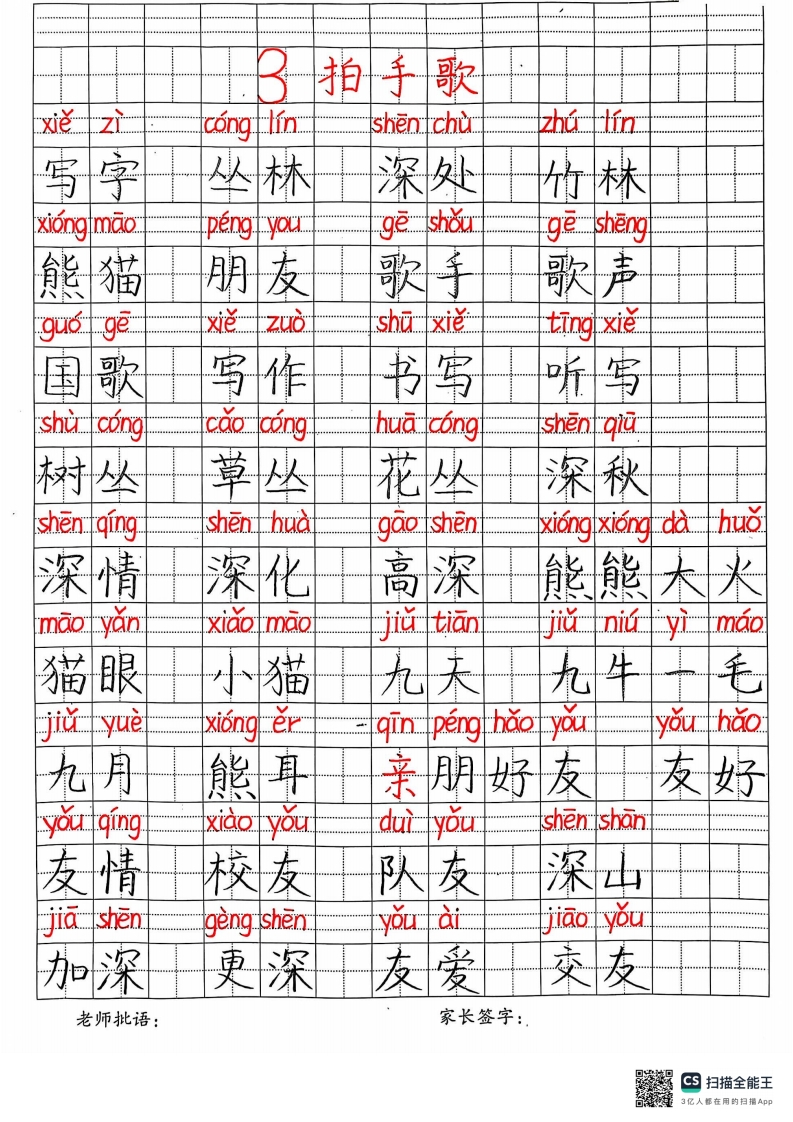 3 拍手歌

xiě zì cóng lín shēn chù zhú lín
写字 丛林 深处 竹林

xióng māo péng you gē shǒu gē shēng
熊猫 朋友 歌手 歌声

guó gē xiě zuò shū xiě tīng xiě
国歌 写作 书写 听写

shù cóng cǎo cóng huā cóng shēn qiū
树丛 草丛 花丛 深秋

shēn qíng shēn huà gāo shēn xióng xióng dà huǒ
深情 深化 高深 熊熊大火

māo yǎn xiǎo māo jiǔ tiān jiǔ niú yì máo
猫眼 小猫 九天 九牛一毛

jiǔ yuè xióng ěr qīn péng hǎo yǒu yǒu hǎo
九月 熊耳 亲朋好友 友好

yǒu qíng xiào yǒu duì yǒu shēn shān
友情 校友 队友 深山

jiā shēn gèng shēn yǒu ài jiāo yǒu
加深 更深 友爱 交友

老师批语： 家长签字：

CS 扫描全能王
3亿人都在用的扫描App